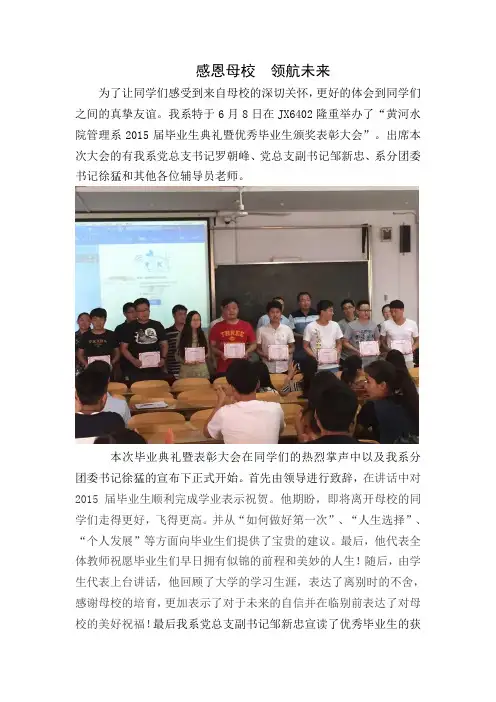 感恩母校　领航未来

为了让同学们感受到来自母校的深切关怀，更好的体会到同学们之间的真挚友谊。我系特于 6 月 8 日在 JX6402 隆重举办了“黄河水院管理系 2015 届毕业生典礼暨优秀毕业生颁奖表彰大会”。出席本次大会的有我系党总支书记罗朝峰、党总支副书记邹新忠、系分团委书记徐猛和其他各位辅导员老师。

THREE

本次毕业典礼暨表彰大会在同学们的热烈掌声中以及我系分团委书记徐猛的宣布下正式开始。首先由领导进行致辞，在讲话中对 2015 届毕业生顺利完成学业表示祝贺。他期盼，即将离开母校的同学们走得更好，飞得更高。并从“如何做好第一次”、“人生选择”、“个人发展”等方面向毕业生们提供了宝贵的建议。最后，他代表全体教师祝愿毕业生们早日拥有似锦的前程和美妙的人生！随后，由学生代表上台讲话，他回顾了大学的学习生涯，表达了离别时的不舍，感谢母校的培育，更加表示了对于未来的自信并在临别前表达了对母校的美好祝福！最后我系党总支副书记邹新忠宣读了优秀毕业生的获